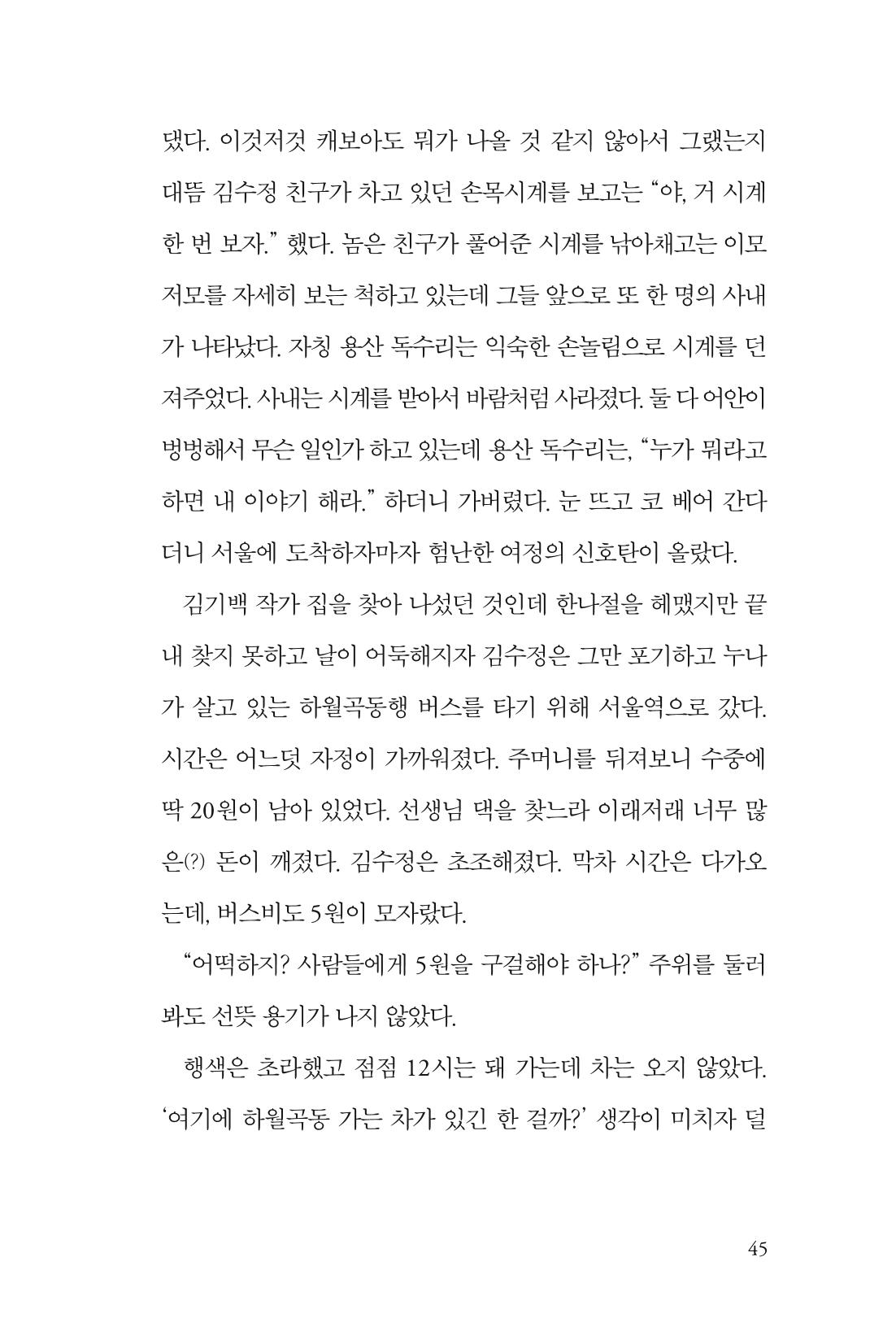 댔다. 이것저것 캐보아도 뭐가 나올 것 같지 않아서 그랬는지 대뜸 김수정 친구가 차고 있던 손목시계를 보고는 "야, 거 시계 한 번 보자." 했다. 놈은 친구가 풀어준 시계를 낚아채고는 이모저모를 자세히 보는 척하고 있는데 그들 앞으로 또 한 명의 사내가 나타났다. 자칭 용산 독수리는 익숙한 손놀림으로 시계를 던져주었다. 사내는 시계를 받아서 바람처럼 사라졌다. 둘 다 어안이 벙벙해서 무슨 일인가 하고 있는데 용산 독수리는, "누가 뭐라고 하면 내 이야기 해라." 하더니 가버렸다. 눈 뜨고 코 베어 간다더니 서울에 도착하자마자 험난한 여정의 신호탄이 올랐다.

김기백 작가 집을 찾아 나섰던 것인데 한나절을 헤맸지만 끝내 찾지 못하고 날이 어둑해지자 김수정은 그만 포기하고 누나가 살고 있는 하월곡동행 버스를 타기 위해 서울역으로 갔다. 시간은 어느덧 자정이 가까워졌다. 주머니를 뒤져보니 수중에 딱 20원이 남아 있었다. 선생님 댁을 찾느라 이래저래 너무 많은(?) 돈이 깨졌다. 김수정은 초조해졌다. 막차 시간은 다가오는데, 버스비도 5원이 모자랐다.

"어떡하지? 사람들에게 5원을 구걸해야 하나?" 주위를 둘러봐도 선뜻 용기가 나지 않았다.

행색은 초라했고 점점 12시는 돼 가는데 차는 오지 않았다. '여기에 하월곡동 가는 차가 있긴 한 걸까?' 생각이 미치자 덜

45